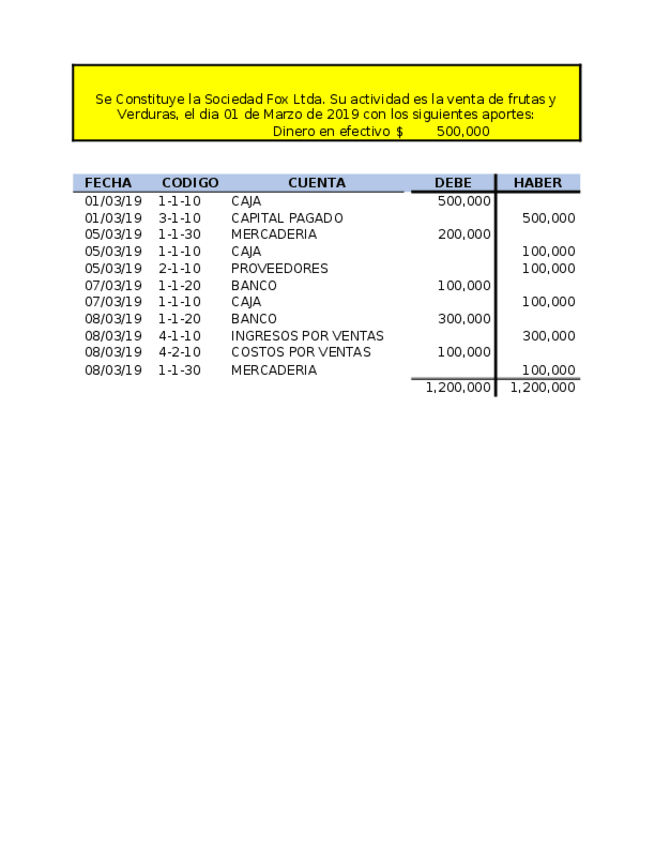 Se Constituye la Sociedad Fox Ltda. Su actividad es la venta de frutas y Verduras, el dia 01 de Marzo de 2019 con los siguientes aportes:
Dinero en efectivo $ 500,000

| FECHA | CODIGO | CUENTA | DEBE | HABER |
|---|---|---|---|---|
| 01/03/19 | 1-1-10 | CAJA | 500,000 | |
| 01/03/19 | 3-1-10 | CAPITAL PAGADO | | 500,000 |
| 05/03/19 | 1-1-30 | MERCADERIA | 200,000 | |
| 05/03/19 | 1-1-10 | CAJA | | 100,000 |
| 05/03/19 | 2-1-10 | PROVEEDORES | | 100,000 |
| 07/03/19 | 1-1-20 | BANCO | 100,000 | |
| 07/03/19 | 1-1-10 | CAJA | | 100,000 |
| 08/03/19 | 1-1-20 | BANCO | 300,000 | |
| 08/03/19 | 4-1-10 | INGRESOS POR VENTAS | | 300,000 |
| 08/03/19 | 4-2-10 | COSTOS POR VENTAS | 100,000 | |
| 08/03/19 | 1-1-30 | MERCADERIA | | 100,000 |
| | | | 1,200,000 | 1,200,000 |